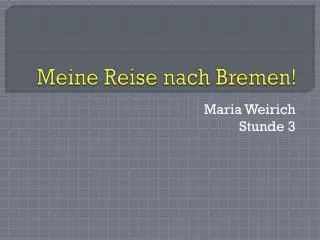 Meine Reise nach Bremen!

Maria Weirich
Stunde 3